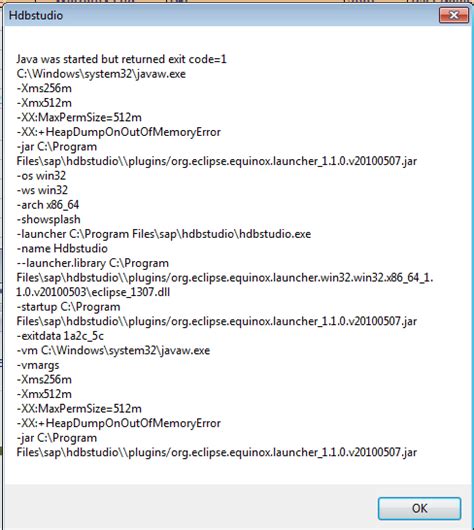 Hdbstudio

Java was started but returned exit code=1
C:\Windows\system32\javaw.exe
-Xms256m
-Xmx512m
-XX:MaxPermSize=512m
-XX:+HeapDumpOnOutOfMemoryError
-jar C:\Program Files\sap\hdbstudio\\plugins/org.eclipse.equinox.launcher_1.1.0.v20100507.jar
-os win32
-ws win32
-arch x86_64
-showsplash
-launcher C:\Program Files\sap\hdbstudio\hdbstudio.exe
-name Hdbstudio
--launcher.library C:\Program Files\sap\hdbstudio\\plugins/org.eclipse.equinox.launcher.win32.win32.x86_64_1.1.0.v20100503\eclipse_1307.dll
-startup C:\Program Files\sap\hdbstudio\\plugins/org.eclipse.equinox.launcher_1.1.0.v20100507.jar
-exitdata 1a2c_5c
-vm C:\Windows\system32\javaw.exe
-vmargs
-Xms256m
-Xmx512m
-XX:MaxPermSize=512m
-XX:+HeapDumpOnOutOfMemoryError
-jar C:\Program Files\sap\hdbstudio\\plugins/org.eclipse.equinox.launcher_1.1.0.v20100507.jar

OK